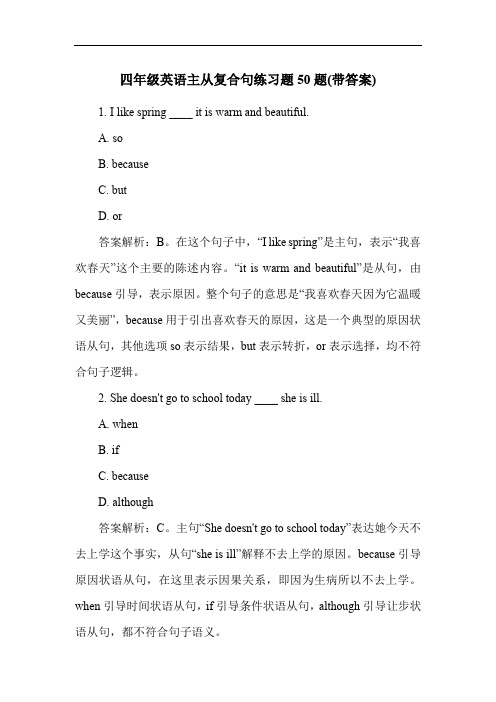 四年级英语主从复合句练习题 50 题(带答案)

1. I like spring ____ it is warm and beautiful.

A. so

B. because

C. but

D. or

答案解析：B。在这个句子中，“I like spring”是主句，表示“我喜欢春天”这个主要的陈述内容。“it is warm and beautiful”是从句，由 because 引导，表示原因。整个句子的意思是“我喜欢春天因为它温暖又美丽”，because 用于引出喜欢春天的原因，这是一个典型的原因状语从句，其他选项 so 表示结果，but 表示转折，or 表示选择，均不符合句子逻辑。

2. She doesn't go to school today ____ she is ill.

A. when

B. if

C. because

D. although

答案解析：C。主句“She doesn't go to school today”表达她今天不去上学这个事实，从句“she is ill”解释不去上学的原因。because 引导原因状语从句，在这里表示因果关系，即因为生病所以不去上学。when 引导时间状语从句，if 引导条件状语从句，although 引导让步状语从句，都不符合句子语义。